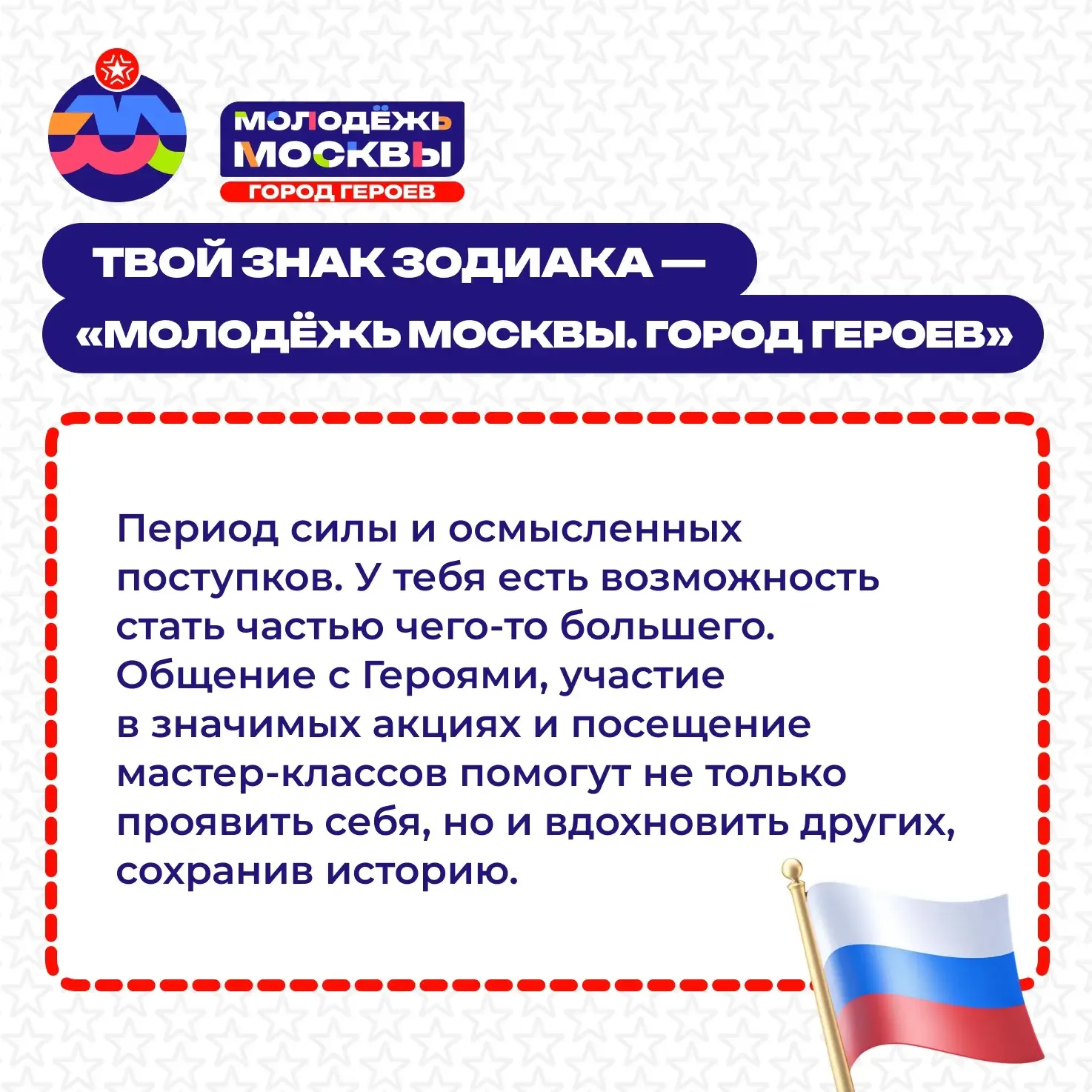 МОЛОДЁЖЬ
МОСКВЫ
ГОРОД ГЕРОЕВ

ТВОЙ ЗНАК ЗОДИАКА —
«МОЛОДЁЖЬ МОСКВЫ. ГОРОД ГЕРОЕВ»

Период силы и осмысленных поступков. У тебя есть возможность стать частью чего-то большего. Общение с Героями, участие в значимых акциях и посещение мастер-классов помогут не только проявить себя, но и вдохновить других, сохранив историю.